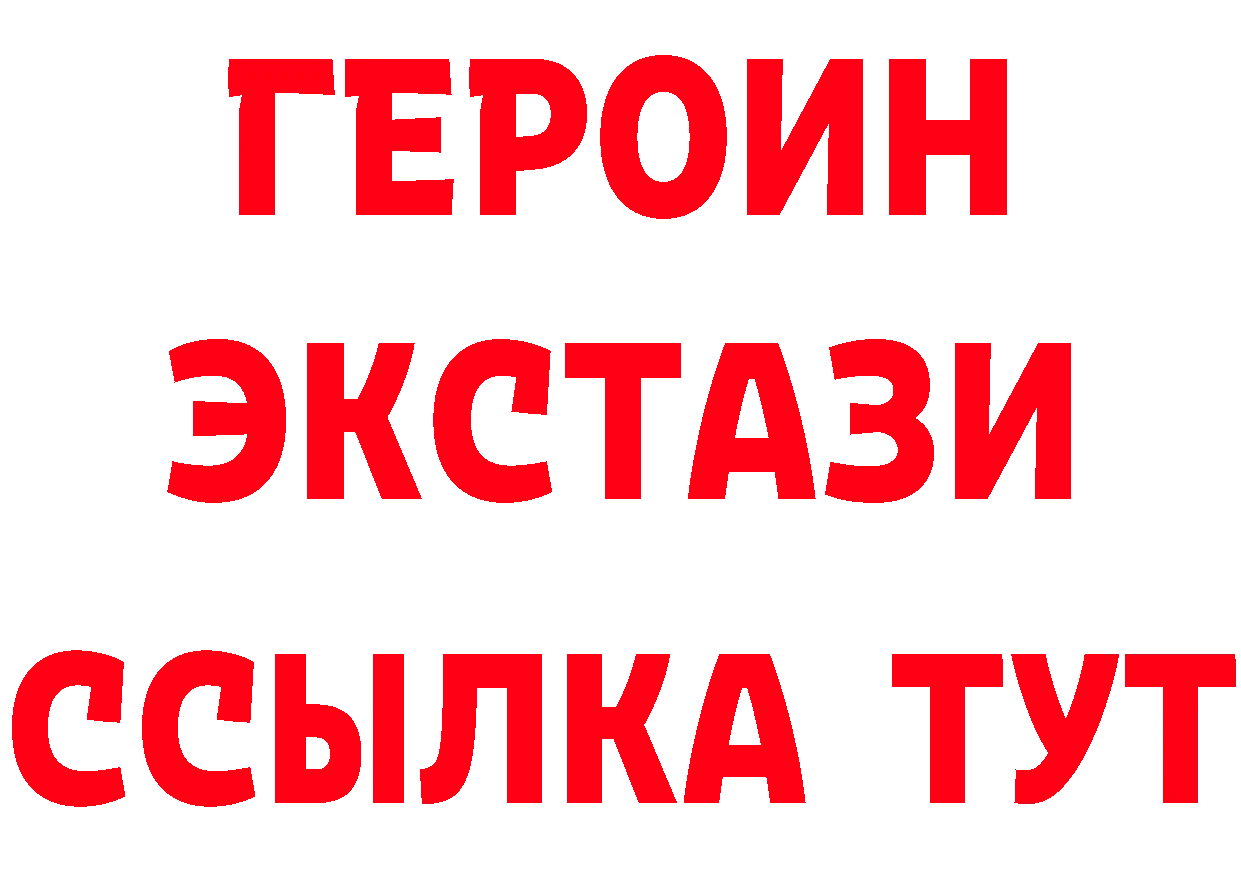 ГЕРОИН ЭКСТАЗИ ССЫЛКА ТУТ